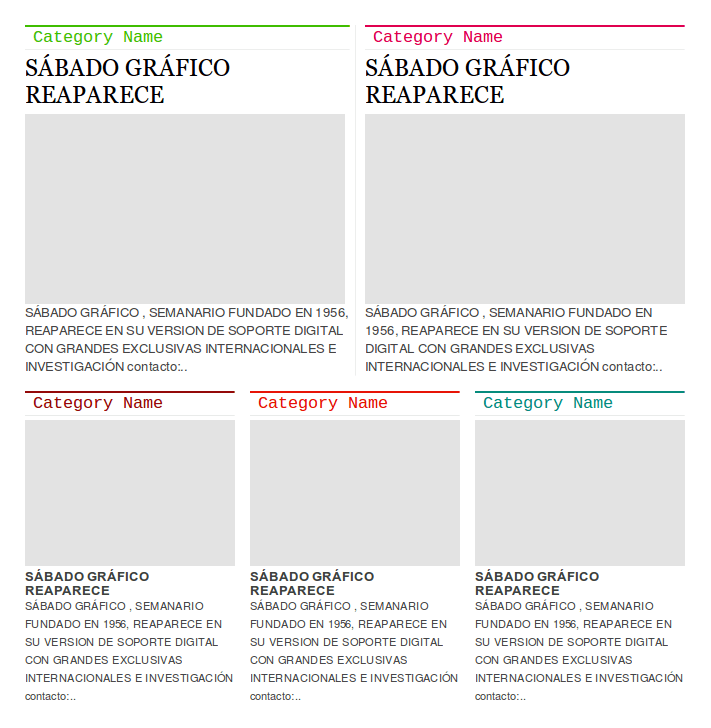 Category Name

SÁBADO GRÁFICO REAPARECE

SÁBADO GRÁFICO , SEMANARIO FUNDADO EN 1956, REAPARECE EN SU VERSION DE SOPORTE DIGITAL CON GRANDES EXCLUSIVAS INTERNACIONALES E INVESTIGACIÓN contacto:..

Category Name

SÁBADO GRÁFICO REAPARECE

SÁBADO GRÁFICO , SEMANARIO FUNDADO EN 1956, REAPARECE EN SU VERSION DE SOPORTE DIGITAL CON GRANDES EXCLUSIVAS INTERNACIONALES E INVESTIGACIÓN contacto:..

Category Name

SÁBADO GRÁFICO REAPARECE

SÁBADO GRÁFICO , SEMANARIO FUNDADO EN 1956, REAPARECE EN SU VERSION DE SOPORTE DIGITAL CON GRANDES EXCLUSIVAS INTERNACIONALES E INVESTIGACIÓN contacto:..

Category Name

SÁBADO GRÁFICO REAPARECE

SÁBADO GRÁFICO , SEMANARIO FUNDADO EN 1956, REAPARECE EN SU VERSION DE SOPORTE DIGITAL CON GRANDES EXCLUSIVAS INTERNACIONALES E INVESTIGACIÓN contacto:..

Category Name

SÁBADO GRÁFICO REAPARECE

SÁBADO GRÁFICO , SEMANARIO FUNDADO EN 1956, REAPARECE EN SU VERSION DE SOPORTE DIGITAL CON GRANDES EXCLUSIVAS INTERNACIONALES E INVESTIGACIÓN contacto:..